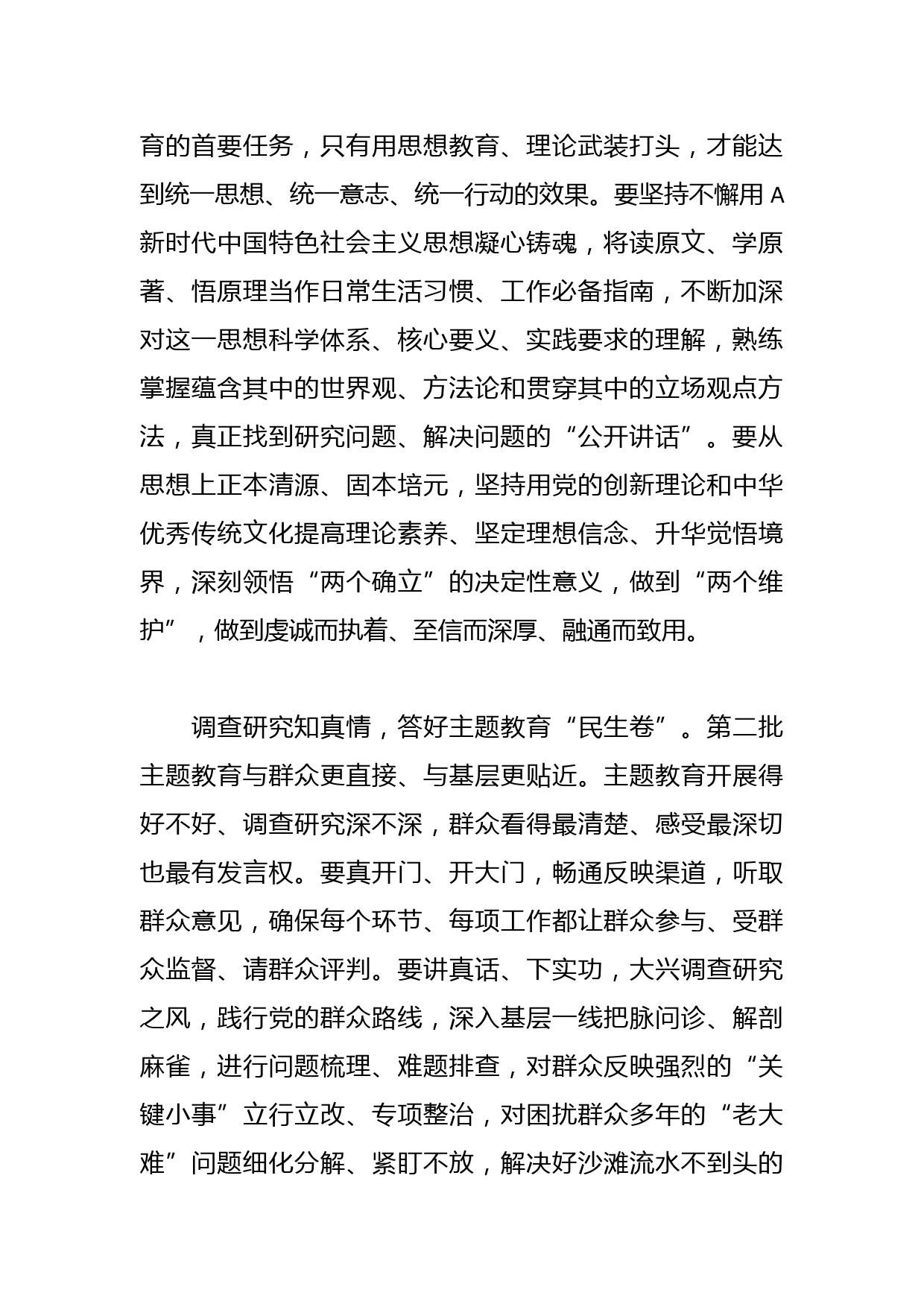 育的首要任务，只有用思想教育、理论武装打头，才能达到统一思想、统一意志、统一行动的效果。要坚持不懈用 A 新时代中国特色社会主义思想凝心铸魂，将读原文、学原著、悟原理当作日常生活习惯、工作必备指南，不断加深对这一思想科学体系、核心要义、实践要求的理解，熟练掌握蕴含其中的世界观、方法论和贯穿其中的立场观点方法，真正找到研究问题、解决问题的“公开讲话”。要从思想上正本清源、固本培元，坚持用党的创新理论和中华优秀传统文化提高理论素养、坚定理想信念、升华觉悟境界，深刻领悟“两个确立”的决定性意义，做到“两个维护”，做到虔诚而执着、至信而深厚、融通而致用。

调查研究知真情，答好主题教育“民生卷”。第二批主题教育与群众更直接、与基层更贴近。主题教育开展得好不好、调查研究深不深，群众看得最清楚、感受最深切也最有发言权。要真开门、开大门，畅通反映渠道，听取群众意见，确保每个环节、每项工作都让群众参与、受群众监督、请群众评判。要讲真话、下实功，大兴调查研究之风，践行党的群众路线，深入基层一线把脉问诊、解剖麻雀，进行问题梳理、难题排查，对群众反映强烈的“关键小事”立行立改、专项整治，对困扰群众多年的“老大难”问题细化分解、紧盯不放，解决好沙滩流水不到头的